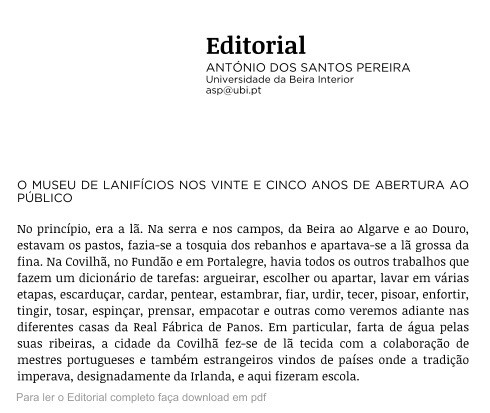 Editorial
ANTÓNIO DOS SANTOS PEREIRA
Universidade da Beira Interior
asp@ubi.pt

O MUSEU DE LANIFÍCIOS NOS VINTE E CINCO ANOS DE ABERTURA AO PÚBLICO

No princípio, era a lã. Na serra e nos campos, da Beira ao Algarve e ao Douro, estavam os pastos, fazia-se a tosquia dos rebanhos e apartava-se a lã grossa da fina. Na Covilhã, no Fundão e em Portalegre, havia todos os outros trabalhos que fazem um dicionário de tarefas: argueirar, escolher ou apartar, lavar em várias etapas, escarduçar, cardar, pentear, estambrar, fiar, urdir, tecer, pisoar, enfortir, tingir, tosar, espinçar, prensar, empacotar e outras como veremos adiante nas diferentes casas da Real Fábrica de Panos. Em particular, farta de água pelas suas ribeiras, a cidade da Covilhã fez-se de lã tecida com a colaboração de mestres portugueses e também estrangeiros vindos de países onde a tradição imperava, designadamente da Irlanda, e aqui fizeram escola.

Para ler o Editorial completo faça download em pdf